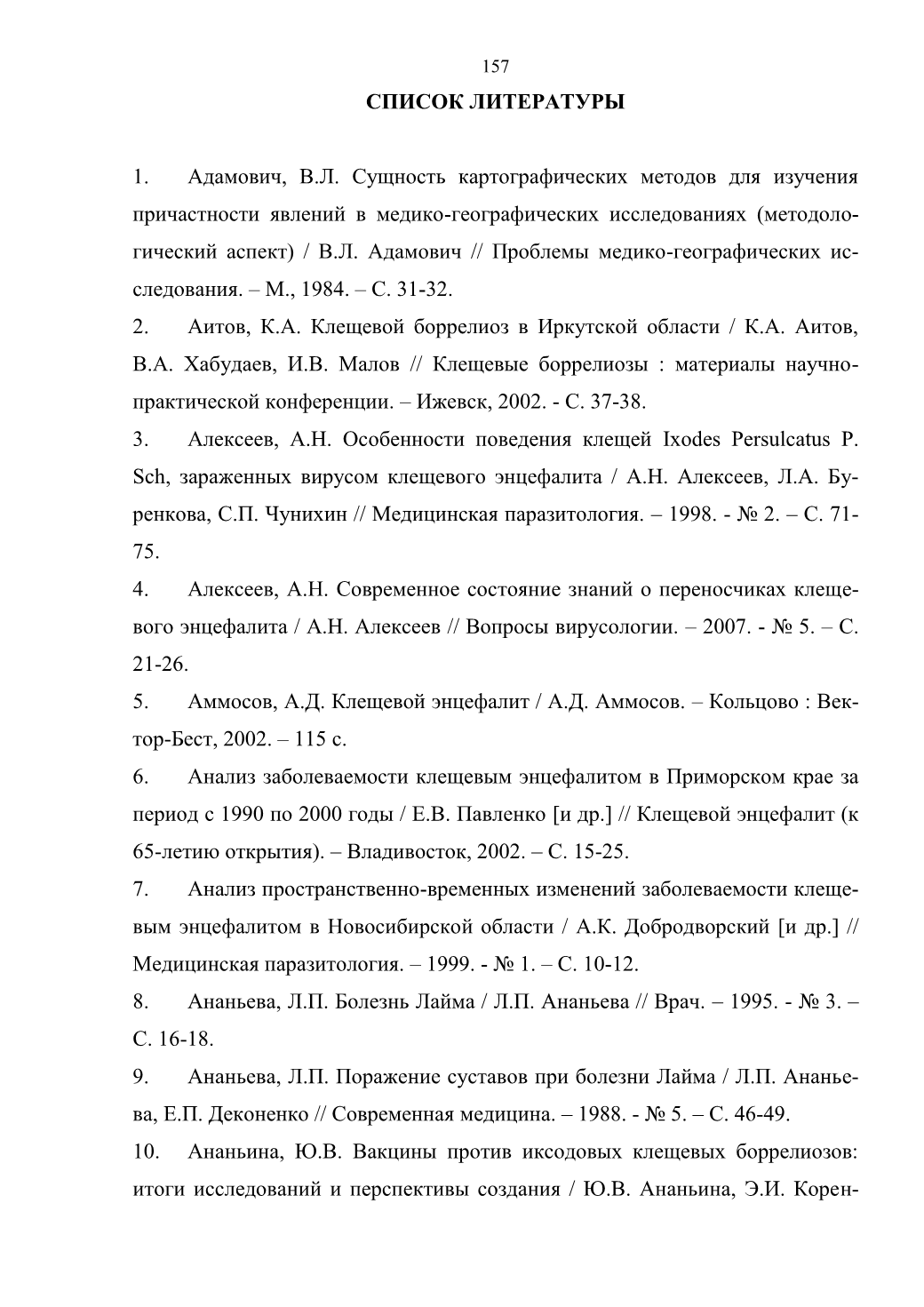 157

СПИСОК ЛИТЕРАТУРЫ

1. Адамович, В.Л. Сущность картографических методов для изучения причастности явлений в медико-географических исследованиях (методологический аспект) / В.Л. Адамович // Проблемы медико-географических исследования. – М., 1984. – С. 31-32.

2. Аитов, К.А. Клещевой боррелиоз в Иркутской области / К.А. Аитов, В.А. Хабудаев, И.В. Малов // Клещевые боррелиозы : материалы научно-практической конференции. – Ижевск, 2002. - С. 37-38.

3. Алексеев, А.Н. Особенности поведения клещей Ixodes Persulcatus P. Sch, зараженных вирусом клещевого энцефалита / А.Н. Алексеев, Л.А. Буренкова, С.П. Чунихин // Медицинская паразитология. – 1998. - № 2. – С. 71-75.

4. Алексеев, А.Н. Современное состояние знаний о переносчиках клещевого энцефалита / А.Н. Алексеев // Вопросы вирусологии. – 2007. - № 5. – С. 21-26.

5. Аммосов, А.Д. Клещевой энцефалит / А.Д. Аммосов. – Кольцово : Вектор-Бест, 2002. – 115 с.

6. Анализ заболеваемости клещевым энцефалитом в Приморском крае за период с 1990 по 2000 годы / Е.В. Павленко [и др.] // Клещевой энцефалит (к 65-летию открытия). – Владивосток, 2002. – С. 15-25.

7. Анализ пространственно-временных изменений заболеваемости клещевым энцефалитом в Новосибирской области / А.К. Добродворский [и др.] // Медицинская паразитология. – 1999. - № 1. – С. 10-12.

8. Ананьева, Л.П. Болезнь Лайма / Л.П. Ананьева // Врач. – 1995. - № 3. – С. 16-18.

9. Ананьева, Л.П. Поражение суставов при болезни Лайма / Л.П. Ананьева, Е.П. Деконенко // Современная медицина. – 1988. - № 5. – С. 46-49.

10. Ананьина, Ю.В. Вакцины против иксодовых клещевых боррелиозов: итоги исследований и перспективы создания / Ю.В. Ананьина, Э.И. Корен-